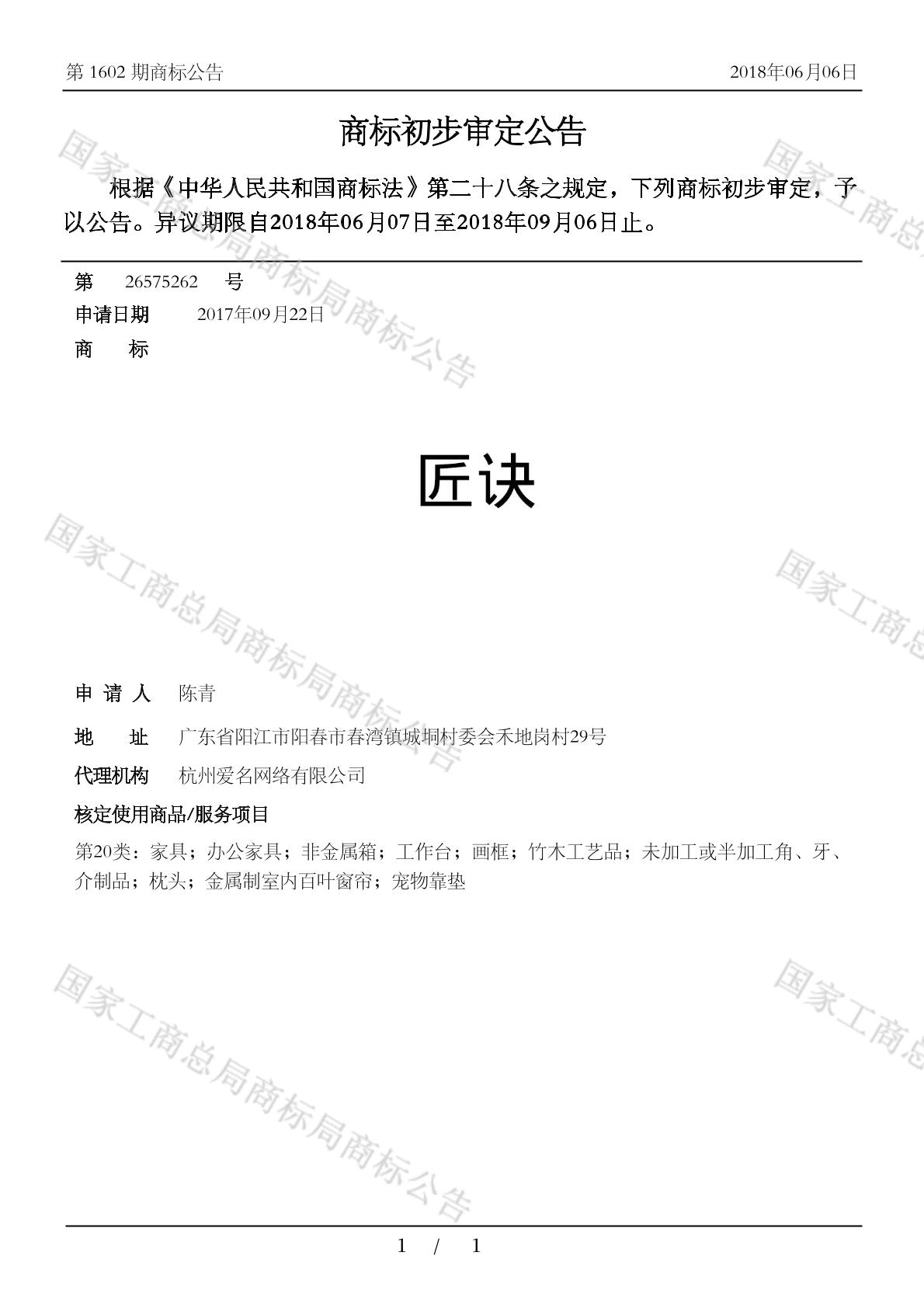 第 1602 期商标公告　　2018年06月06日

商标初步审定公告

根据《中华人民共和国商标法》第二十八条之规定，下列商标初步审定，予以公告。异议期限自2018年06月07日至2018年09月06日止。

第　26575262　号
申请日期　2017年09月22日
商　标

匠诀

申 请 人　陈青
地　址　广东省阳江市阳春市春湾镇城垌村委会禾地岗村29号
代理机构　杭州爱名网络有限公司
核定使用商品/服务项目
第20类：家具；办公家具；非金属箱；工作台；画框；竹木工艺品；未加工或半加工角、牙、介制品；枕头；金属制室内百叶窗帘；宠物靠垫

国家工商总局商标局商标公告

1 / 1